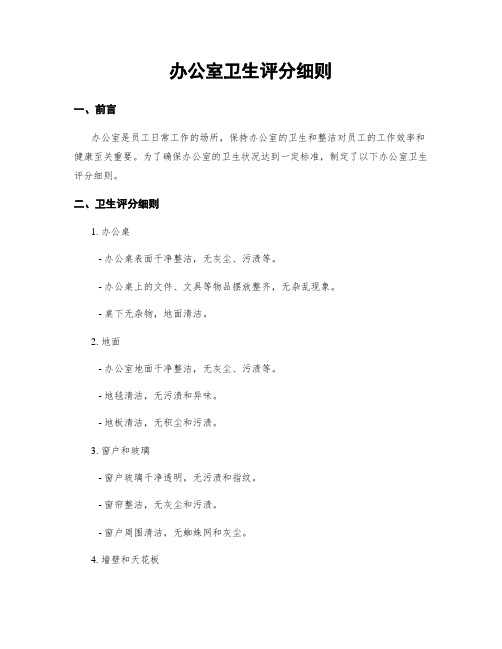 办公室卫生评分细则

一、前言

办公室是员工日常工作的场所，保持办公室的卫生和整洁对员工的工作效率和健康至关重要。为了确保办公室的卫生状况达到一定标准，制定了以下办公室卫生评分细则。

二、卫生评分细则

1. 办公桌

- 办公桌表面干净整洁，无灰尘、污渍等。

- 办公桌上的文件、文具等物品摆放整齐，无杂乱现象。

- 桌下无杂物，地面清洁。

2. 地面

- 办公室地面干净整洁，无灰尘、污渍等。

- 地毯清洁，无污渍和异味。

- 地板清洁，无积尘和污渍。

3. 窗户和玻璃

- 窗户玻璃干净透明，无污渍和指纹。

- 窗帘整洁，无灰尘和污渍。

- 窗户周围清洁，无蜘蛛网和灰尘。

4. 墙壁和天花板